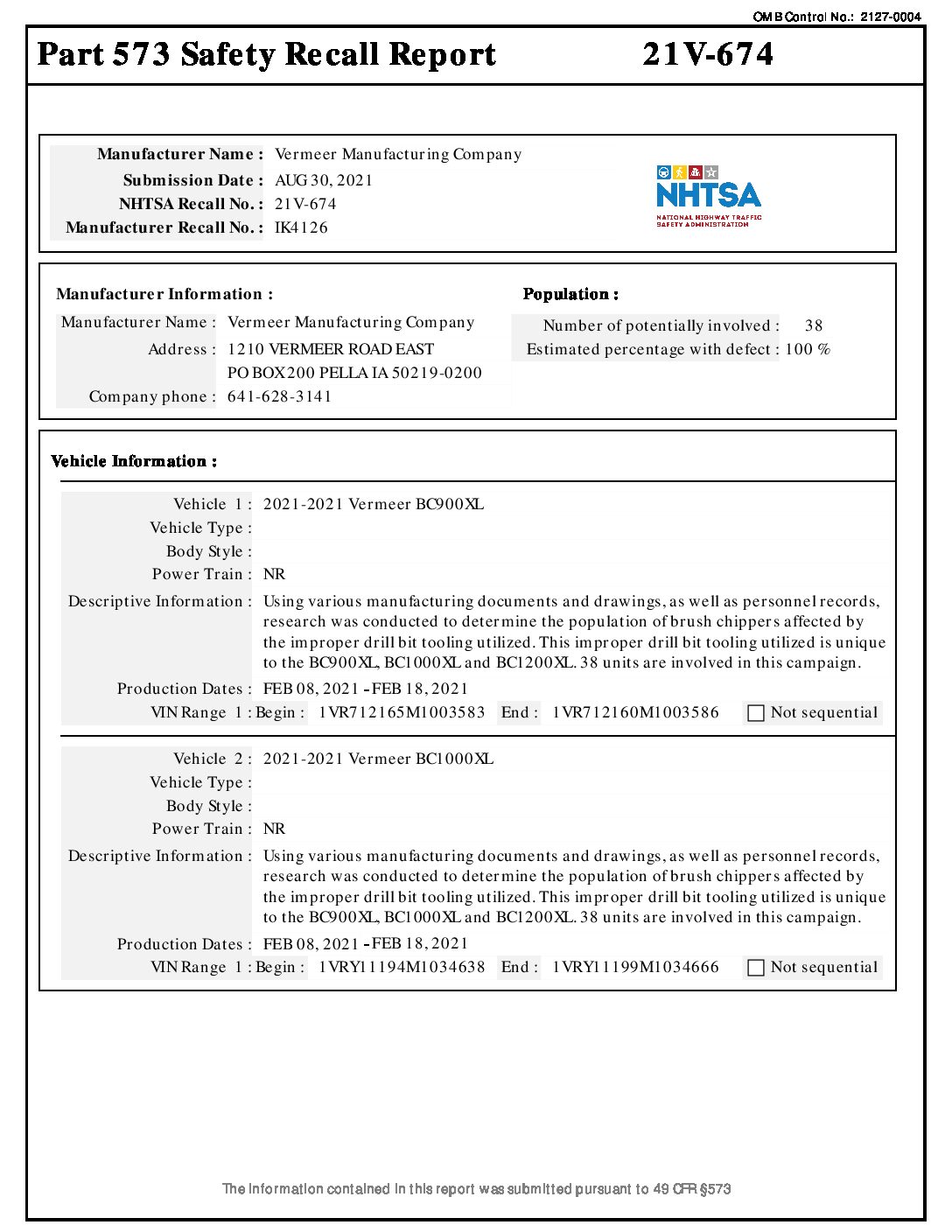 OMB Control No.: 2127-0004

Part 573 Safety Recall Report 21V-674

Manufacturer Name : Vermeer Manufacturing Company
Submission Date : AUG 30, 2021
NHTSA Recall No. : 21V-674
Manufacturer Recall No. : IK4126

NHTSA
NATIONAL HIGHWAY TRAFFIC SAFETY ADMINISTRATION

Manufacturer Information :
Manufacturer Name : Vermeer Manufacturing Company
Address : 1210 VERMEER ROAD EAST
PO BOX 200 PELLA IA 50219-0200
Company phone : 641-628-3141

Population :
Number of potentially involved : 38
Estimated percentage with defect : 100 %

Vehicle Information :

Vehicle 1 : 2021-2021 Vermeer BC900XL
Vehicle Type :
Body Style :
Power Train : NR
Descriptive Information : Using various manufacturing documents and drawings, as well as personnel records, research was conducted to determine the population of brush chippers affected by the improper drill bit tooling utilized. This improper drill bit tooling utilized is unique to the BC900XL, BC1000XL and BC1200XL. 38 units are involved in this campaign.
Production Dates : FEB 08, 2021 - FEB 18, 2021
VIN Range 1 : Begin : 1VR712165M1003583 End : 1VR712160M1003586 Not sequential

Vehicle 2 : 2021-2021 Vermeer BC1000XL
Vehicle Type :
Body Style :
Power Train : NR
Descriptive Information : Using various manufacturing documents and drawings, as well as personnel records, research was conducted to determine the population of brush chippers affected by the improper drill bit tooling utilized. This improper drill bit tooling utilized is unique to the BC900XL, BC1000XL and BC1200XL. 38 units are involved in this campaign.
Production Dates : FEB 08, 2021 - FEB 18, 2021
VIN Range 1 : Begin : 1VRY11194M1034638 End : 1VRY11199M1034666 Not sequential

The information contained in this report was submitted pursuant to 49 CFR §573